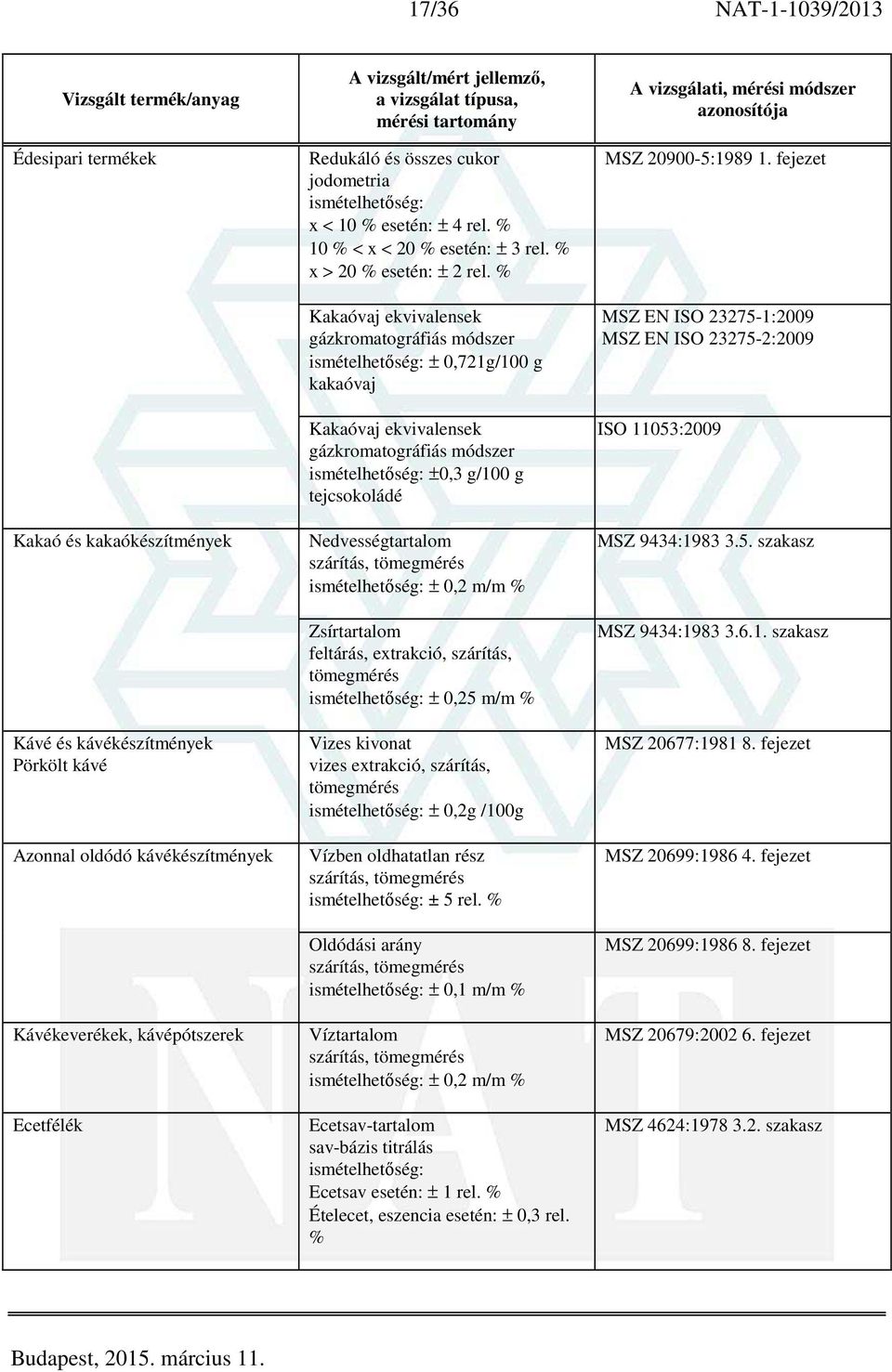 17/36 NAT-1-1039/2013

| Vizsgált termék/anyag | A vizsgált/mért jellemző, a vizsgálat típusa, mérési tartomány | A vizsgálati, mérési módszer azonosítója |
|---|---|---|
| Édesipari termékek | Redukáló és összes cukor jodometria ismételhetőség: x < 10 % esetén: ± 4 rel. % 10 % < x < 20 % esetén: ± 3 rel. % x > 20 % esetén: ± 2 rel. % | MSZ 20900-5:1989 1. fejezet |
| | Kakaóvaj ekvivalensek gázkromatográfiás módszer ismételhetőség: ± 0,721g/100 g kakaóvaj | MSZ EN ISO 23275-1:2009 MSZ EN ISO 23275-2:2009 |
| | Kakaóvaj ekvivalensek gázkromatográfiás módszer ismételhetőség: ±0,3 g/100 g tejcsokoládé | ISO 11053:2009 |
| Kakaó és kakaókészítmények | Nedvességtartalom szárítás, tömegmérés ismételhetőség: ± 0,2 m/m % | MSZ 9434:1983 3.5. szakasz |
| | Zsírtartalom feltárás, extrakció, szárítás, tömegmérés ismételhetőség: ± 0,25 m/m % | MSZ 9434:1983 3.6.1. szakasz |
| Kávé és kávékészítmények Pörkölt kávé | Vizes kivonat vizes extrakció, szárítás, tömegmérés ismételhetőség: ± 0,2g /100g | MSZ 20677:1981 8. fejezet |
| Azonnal oldódó kávékészítmények | Vízben oldhatatlan rész szárítás, tömegmérés ismételhetőség: ± 5 rel. % | MSZ 20699:1986 4. fejezet |
| | Oldódási arány szárítás, tömegmérés ismételhetőség: ± 0,1 m/m % | MSZ 20699:1986 8. fejezet |
| Kávékeverékek, kávépótszerek | Víztartalom szárítás, tömegmérés ismételhetőség: ± 0,2 m/m % | MSZ 20679:2002 6. fejezet |
| Ecetfélék | Ecetsav-tartalom sav-bázis titrálás ismételhetőség: Ecetsav esetén: ± 1 rel. % Ételecet, eszencia esetén: ± 0,3 rel. % | MSZ 4624:1978 3.2. szakasz |

Budapest, 2015. március 11.